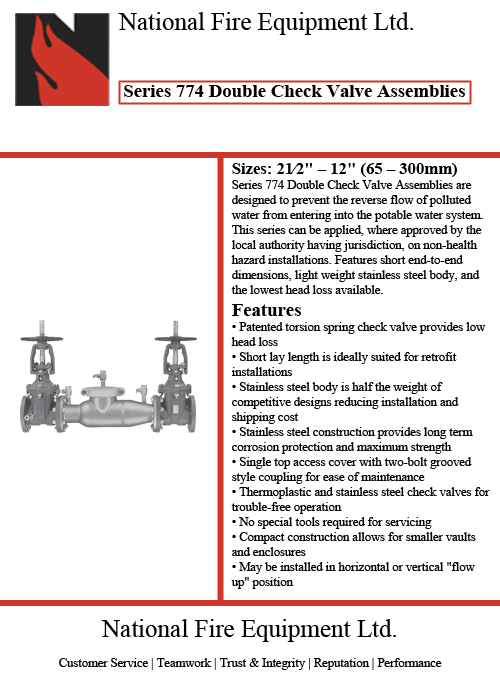 National Fire Equipment Ltd.

Series 774 Double Check Valve Assemblies

Sizes: 2½" – 12" (65 – 300mm)
Series 774 Double Check Valve Assemblies are designed to prevent the reverse flow of polluted water from entering into the potable water system. This series can be applied, where approved by the local authority having jurisdiction, on non-health hazard installations. Features short end-to-end dimensions, light weight stainless steel body, and the lowest head loss available.

Features
• Patented torsion spring check valve provides low head loss
• Short lay length is ideally suited for retrofit installations
• Stainless steel body is half the weight of competitive designs reducing installation and shipping cost
• Stainless steel construction provides long term corrosion protection and maximum strength
• Single top access cover with two-bolt grooved style coupling for ease of maintenance
• Thermoplastic and stainless steel check valves for trouble-free operation
• No special tools required for servicing
• Compact construction allows for smaller vaults and enclosures
• May be installed in horizontal or vertical "flow up" position

National Fire Equipment Ltd.

Customer Service | Teamwork | Trust & Integrity | Reputation | Performance